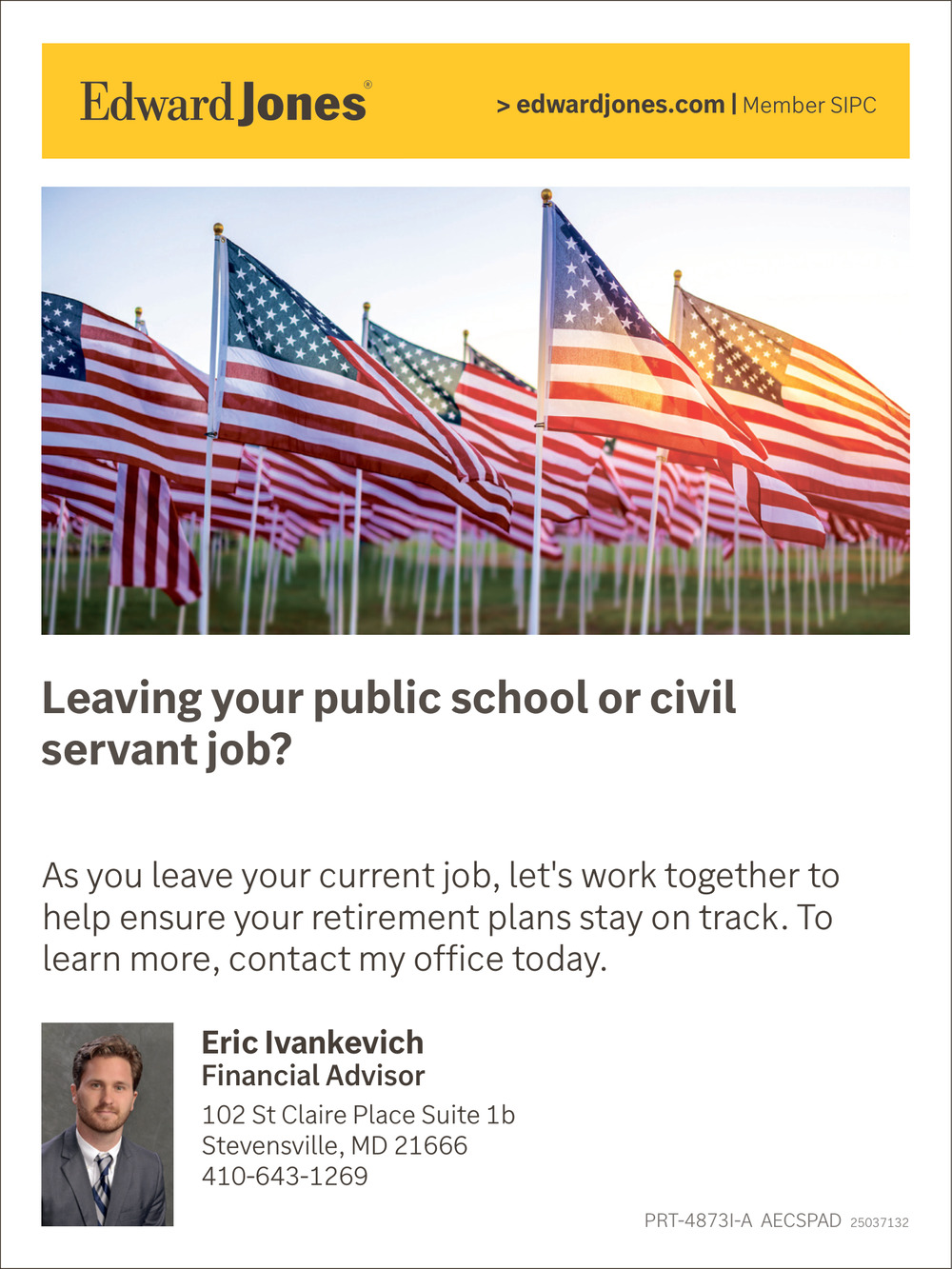 Edward Jones®

> edwardjones.com | Member SIPC

Leaving your public school or civil servant job?

As you leave your current job, let's work together to help ensure your retirement plans stay on track. To learn more, contact my office today.

Eric Ivankevich
Financial Advisor
102 St Claire Place Suite 1b
Stevensville, MD 21666
410-643-1269

PRT-4873I-A AECSPAD 25037132